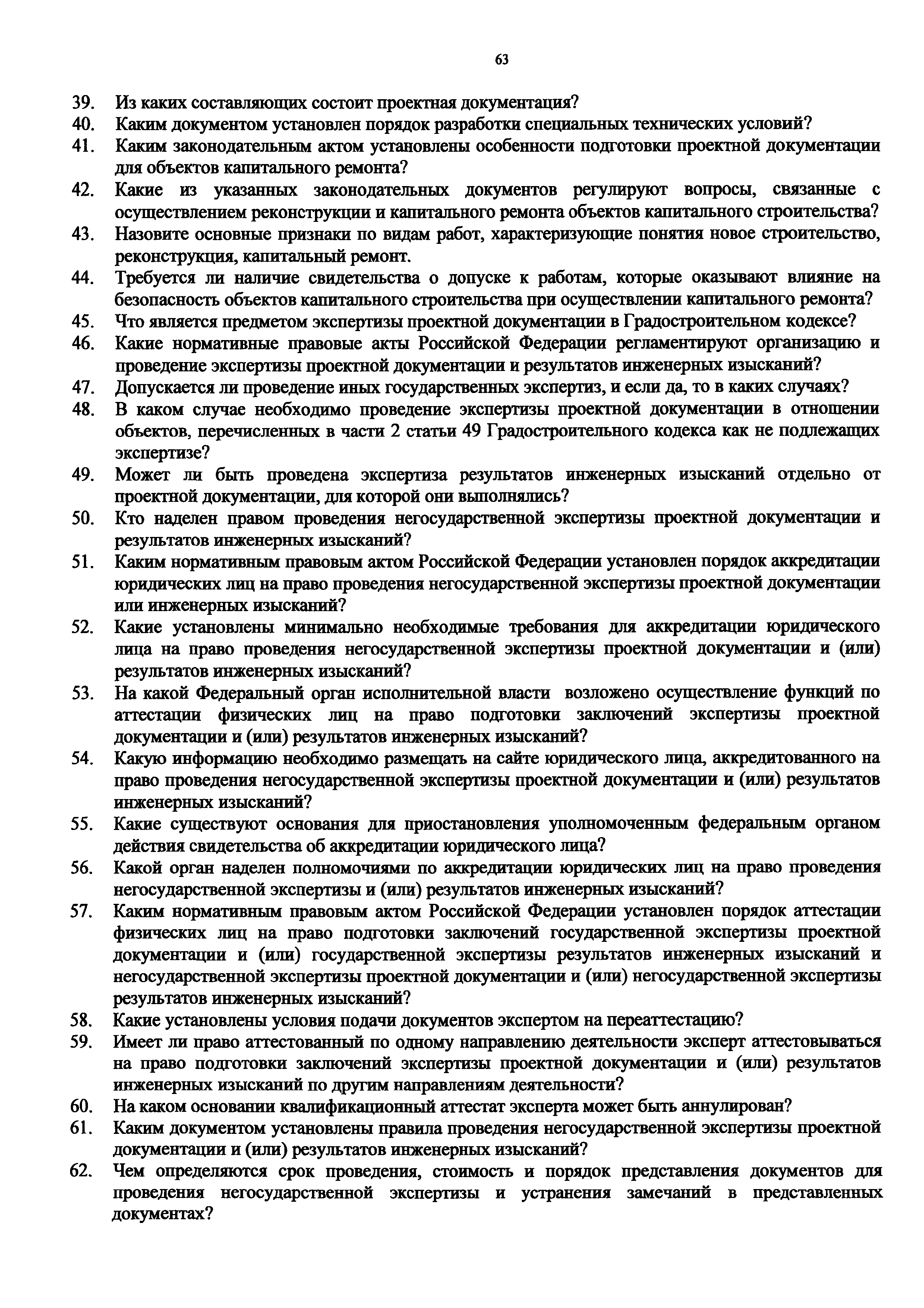 63

39. Из каких составляющих состоит проектная документация?

40. Каким документом установлен порядок разработки специальных технических условий?

41. Каким законодательным актом установлены особенности подготовки проектной документации для объектов капитального ремонта?

42. Какие из указанных законодательных документов регулируют вопросы, связанные с осуществлением реконструкции и капитального ремонта объектов капитального строительства?

43. Назовите основные признаки по видам работ, характеризующие понятия новое строительство, реконструкция, капитальный ремонт.

44. Требуется ли наличие свидетельства о допуске к работам, которые оказывают влияние на безопасность объектов капитального строительства при осуществлении капитального ремонта?

45. Что является предметом экспертизы проектной документации в Градостроительном кодексе?

46. Какие нормативные правовые акты Российской Федерации регламентируют организацию и проведение экспертизы проектной документации и результатов инженерных изысканий?

47. Допускается ли проведение иных государственных экспертиз, и если да, то в каких случаях?

48. В каком случае необходимо проведение экспертизы проектной документации в отношении объектов, перечисленных в части 2 статьи 49 Градостроительного кодекса как не подлежащих экспертизе?

49. Может ли быть проведена экспертиза результатов инженерных изысканий отдельно от проектной документации, для которой они выполнялись?

50. Кто наделен правом проведения негосударственной экспертизы проектной документации и результатов инженерных изысканий?

51. Каким нормативным правовым актом Российской Федерации установлен порядок аккредитации юридических лиц на право проведения негосударственной экспертизы проектной документации или инженерных изысканий?

52. Какие установлены минимально необходимые требования для аккредитации юридического лица на право проведения негосударственной экспертизы проектной документации и (или) результатов инженерных изысканий?

53. На какой Федеральный орган исполнительной власти возложено осуществление функций по аттестации физических лиц на право подготовки заключений экспертизы проектной документации и (или) результатов инженерных изысканий?

54. Какую информацию необходимо размещать на сайте юридического лица, аккредитованного на право проведения негосударственной экспертизы проектной документации и (или) результатов инженерных изысканий?

55. Какие существуют основания для приостановления уполномоченным федеральным органом действия свидетельства об аккредитации юридического лица?

56. Какой орган наделен полномочиями по аккредитации юридических лиц на право проведения негосударственной экспертизы и (или) результатов инженерных изысканий?

57. Каким нормативным правовым актом Российской Федерации установлен порядок аттестации физических лиц на право подготовки заключений государственной экспертизы проектной документации и (или) государственной экспертизы результатов инженерных изысканий и негосударственной экспертизы проектной документации и (или) негосударственной экспертизы результатов инженерных изысканий?

58. Какие установлены условия подачи документов экспертом на переаттестацию?

59. Имеет ли право аттестованный по одному направлению деятельности эксперт аттестовываться на право подготовки заключений экспертизы проектной документации и (или) результатов инженерных изысканий по другим направлениям деятельности?

60. На каком основании квалификационный аттестат эксперта может быть аннулирован?

61. Каким документом установлены правила проведения негосударственной экспертизы проектной документации и (или) результатов инженерных изысканий?

62. Чем определяются срок проведения, стоимость и порядок представления документов для проведения негосударственной экспертизы и устранения замечаний в представленных документах?